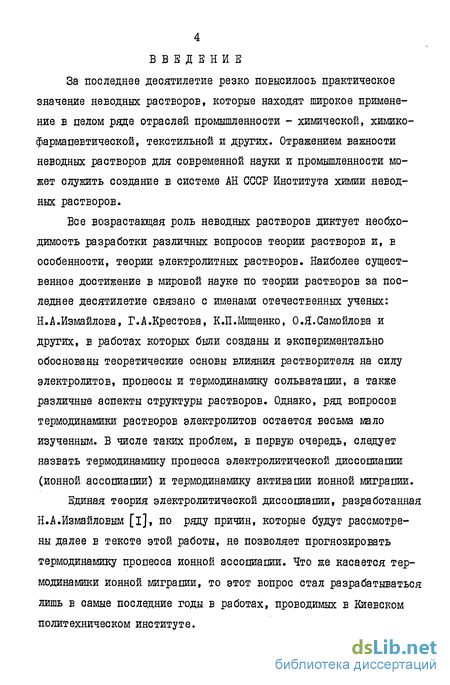 4

ВВЕДЕНИЕ

За последнее десятилетие резко повысилось практическое значение неводных растворов, которые находят широкое применение в целом ряде отраслей промышленности - химической, химико-фармацевтической, текстильной и других. Отражением важности неводных растворов для современной науки и промышленности может служить создание в системе АН СССР Института химии неводных растворов.

Все возрастающая роль неводных растворов диктует необходимость разработки различных вопросов теории растворов и, в особенности, теории электролитных растворов. Наиболее существенное достижение в мировой науке по теории растворов за последнее десятилетие связано с именами отечественных ученых: Н.А.Измайлова, Г.А.Крестова, К.П.Мищенко, О.Я.Самойлова и других, в работах которых были созданы и экспериментально обоснованы теоретические основы влияния растворителя на силу электролитов, процессы и термодинамику сольватации, а также различные аспекты структуры растворов. Однако, ряд вопросов термодинамики растворов электролитов остается весьма мало изученным. В числе таких проблем, в первую очередь, следует назвать термодинамику процесса электролитической диссоциации (ионной ассоциации) и термодинамику активации ионной миграции.

Единая теория электролитической диссоциации, разработанная Н.А.Измайловым [I], по ряду причин, которые будут рассмотрены далее в тексте этой работы, не позволяет прогнозировать термодинамику процесса ионной ассоциации. Что же касается термодинамики ионной миграции, то этот вопрос стал разрабатываться лишь в самые последние годы в работах, проводимых в Киевском политехническом институте.

dsLib.net
библиотека диссертаций